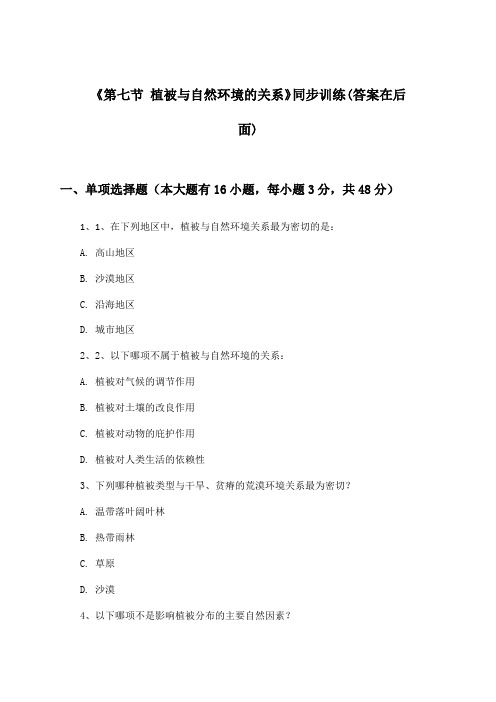 《第七节 植被与自然环境的关系》同步训练(答案在后面)

一、单项选择题（本大题有16小题，每小题3分，共48分）

1、1、在下列地区中，植被与自然环境关系最为密切的是：

A. 高山地区

B. 沙漠地区

C. 沿海地区

D. 城市地区

2、2、以下哪项不属于植被与自然环境的关系：

A. 植被对气候的调节作用

B. 植被对土壤的改良作用

C. 植被对动物的庇护作用

D. 植被对人类生活的依赖性

3、下列哪种植被类型与干旱、贫瘠的荒漠环境关系最为密切？

A. 温带落叶阔叶林

B. 热带雨林

C. 草原

D. 沙漠

4、以下哪项不是影响植被分布的主要自然因素？